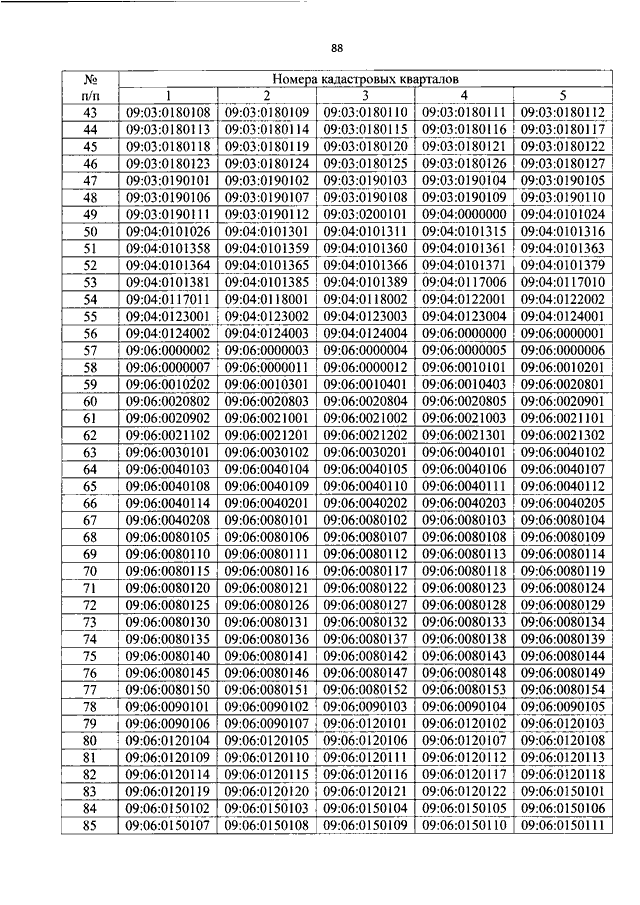 88

| № п/п | Номера кадастровых кварталов | | | | |
|---|---|---|---|---|---|
| | 1 | 2 | 3 | 4 | 5 |
| 43 | 09:03:0180108 | 09:03:0180109 | 09:03:0180110 | 09:03:0180111 | 09:03:0180112 |
| 44 | 09:03:0180113 | 09:03:0180114 | 09:03:0180115 | 09:03:0180116 | 09:03:0180117 |
| 45 | 09:03:0180118 | 09:03:0180119 | 09:03:0180120 | 09:03:0180121 | 09:03:0180122 |
| 46 | 09:03:0180123 | 09:03:0180124 | 09:03:0180125 | 09:03:0180126 | 09:03:0180127 |
| 47 | 09:03:0190101 | 09:03:0190102 | 09:03:0190103 | 09:03:0190104 | 09:03:0190105 |
| 48 | 09:03:0190106 | 09:03:0190107 | 09:03:0190108 | 09:03:0190109 | 09:03:0190110 |
| 49 | 09:03:0190111 | 09:03:0190112 | 09:03:0200101 | 09:04:0000000 | 09:04:0101024 |
| 50 | 09:04:0101026 | 09:04:0101301 | 09:04:0101311 | 09:04:0101315 | 09:04:0101316 |
| 51 | 09:04:0101358 | 09:04:0101359 | 09:04:0101360 | 09:04:0101361 | 09:04:0101363 |
| 52 | 09:04:0101364 | 09:04:0101365 | 09:04:0101366 | 09:04:0101371 | 09:04:0101379 |
| 53 | 09:04:0101381 | 09:04:0101385 | 09:04:0101389 | 09:04:0117006 | 09:04:0117010 |
| 54 | 09:04:0117011 | 09:04:0118001 | 09:04:0118002 | 09:04:0122001 | 09:04:0122002 |
| 55 | 09:04:0123001 | 09:04:0123002 | 09:04:0123003 | 09:04:0123004 | 09:04:0124001 |
| 56 | 09:04:0124002 | 09:04:0124003 | 09:04:0124004 | 09:06:0000000 | 09:06:0000001 |
| 57 | 09:06:0000002 | 09:06:0000003 | 09:06:0000004 | 09:06:0000005 | 09:06:0000006 |
| 58 | 09:06:0000007 | 09:06:0000011 | 09:06:0000012 | 09:06:0010101 | 09:06:0010201 |
| 59 | 09:06:0010202 | 09:06:0010301 | 09:06:0010401 | 09:06:0010403 | 09:06:0020801 |
| 60 | 09:06:0020802 | 09:06:0020803 | 09:06:0020804 | 09:06:0020805 | 09:06:0020901 |
| 61 | 09:06:0020902 | 09:06:0021001 | 09:06:0021002 | 09:06:0021003 | 09:06:0021101 |
| 62 | 09:06:0021102 | 09:06:0021201 | 09:06:0021202 | 09:06:0021301 | 09:06:0021302 |
| 63 | 09:06:0030101 | 09:06:0030102 | 09:06:0030201 | 09:06:0040101 | 09:06:0040102 |
| 64 | 09:06:0040103 | 09:06:0040104 | 09:06:0040105 | 09:06:0040106 | 09:06:0040107 |
| 65 | 09:06:0040108 | 09:06:0040109 | 09:06:0040110 | 09:06:0040111 | 09:06:0040112 |
| 66 | 09:06:0040114 | 09:06:0040201 | 09:06:0040202 | 09:06:0040203 | 09:06:0040205 |
| 67 | 09:06:0040208 | 09:06:0080101 | 09:06:0080102 | 09:06:0080103 | 09:06:0080104 |
| 68 | 09:06:0080105 | 09:06:0080106 | 09:06:0080107 | 09:06:0080108 | 09:06:0080109 |
| 69 | 09:06:0080110 | 09:06:0080111 | 09:06:0080112 | 09:06:0080113 | 09:06:0080114 |
| 70 | 09:06:0080115 | 09:06:0080116 | 09:06:0080117 | 09:06:0080118 | 09:06:0080119 |
| 71 | 09:06:0080120 | 09:06:0080121 | 09:06:0080122 | 09:06:0080123 | 09:06:0080124 |
| 72 | 09:06:0080125 | 09:06:0080126 | 09:06:0080127 | 09:06:0080128 | 09:06:0080129 |
| 73 | 09:06:0080130 | 09:06:0080131 | 09:06:0080132 | 09:06:0080133 | 09:06:0080134 |
| 74 | 09:06:0080135 | 09:06:0080136 | 09:06:0080137 | 09:06:0080138 | 09:06:0080139 |
| 75 | 09:06:0080140 | 09:06:0080141 | 09:06:0080142 | 09:06:0080143 | 09:06:0080144 |
| 76 | 09:06:0080145 | 09:06:0080146 | 09:06:0080147 | 09:06:0080148 | 09:06:0080149 |
| 77 | 09:06:0080150 | 09:06:0080151 | 09:06:0080152 | 09:06:0080153 | 09:06:0080154 |
| 78 | 09:06:0090101 | 09:06:0090102 | 09:06:0090103 | 09:06:0090104 | 09:06:0090105 |
| 79 | 09:06:0090106 | 09:06:0090107 | 09:06:0120101 | 09:06:0120102 | 09:06:0120103 |
| 80 | 09:06:0120104 | 09:06:0120105 | 09:06:0120106 | 09:06:0120107 | 09:06:0120108 |
| 81 | 09:06:0120109 | 09:06:0120110 | 09:06:0120111 | 09:06:0120112 | 09:06:0120113 |
| 82 | 09:06:0120114 | 09:06:0120115 | 09:06:0120116 | 09:06:0120117 | 09:06:0120118 |
| 83 | 09:06:0120119 | 09:06:0120120 | 09:06:0120121 | 09:06:0120122 | 09:06:0150101 |
| 84 | 09:06:0150102 | 09:06:0150103 | 09:06:0150104 | 09:06:0150105 | 09:06:0150106 |
| 85 | 09:06:0150107 | 09:06:0150108 | 09:06:0150109 | 09:06:0150110 | 09:06:0150111 |